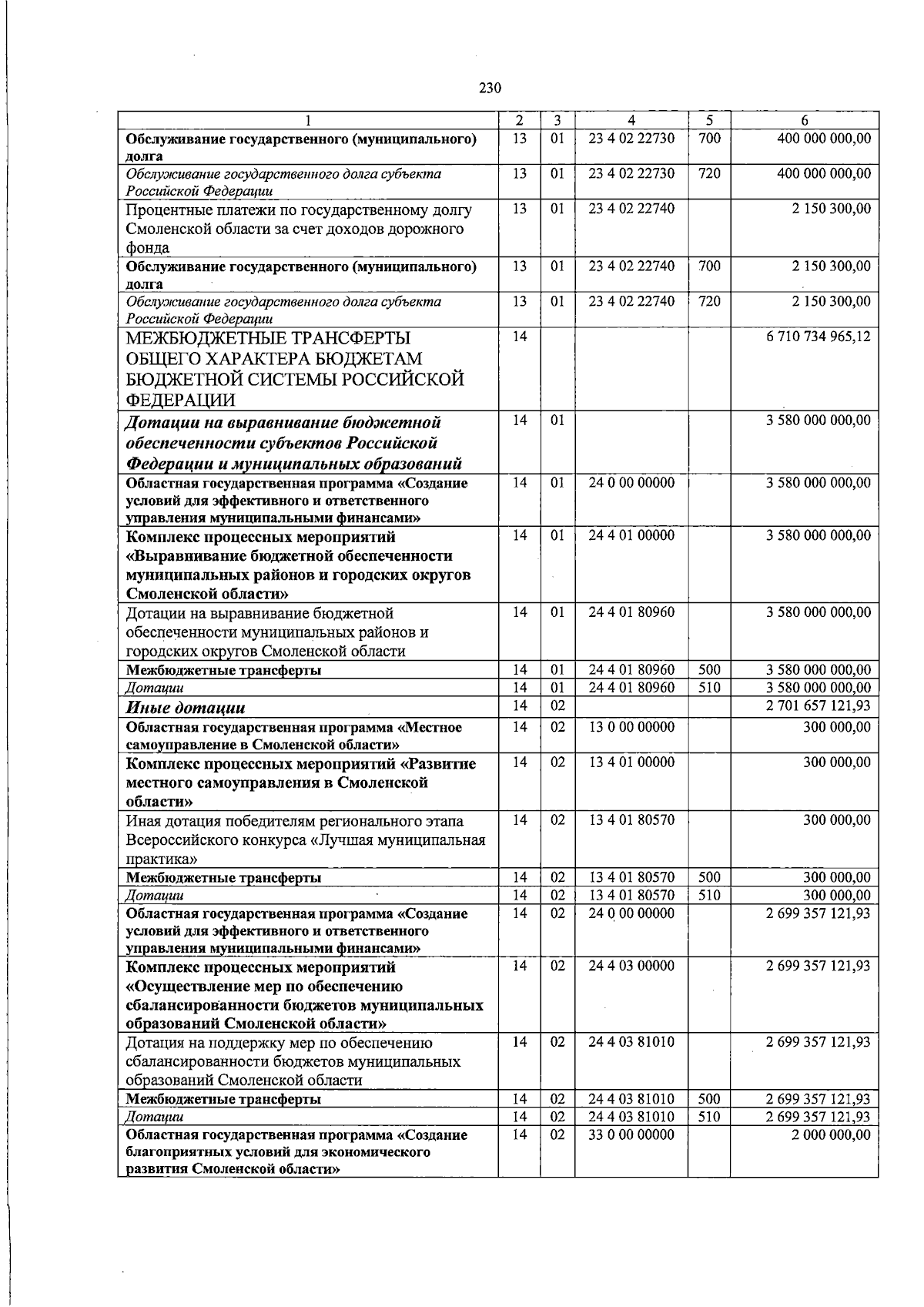 230

| 1 | 2 | 3 | 4 | 5 | 6 |
|---|---|---|---|---|---|
| Обслуживание государственного (муниципального) долга | 13 | 01 | 23 4 02 22730 | 700 | 400 000 000,00 |
| Обслуживание государственного долга субъекта Российской Федерации | 13 | 01 | 23 4 02 22730 | 720 | 400 000 000,00 |
| Процентные платежи по государственному долгу Смоленской области за счет доходов дорожного фонда | 13 | 01 | 23 4 02 22740 | | 2 150 300,00 |
| Обслуживание государственного (муниципального) долга | 13 | 01 | 23 4 02 22740 | 700 | 2 150 300,00 |
| Обслуживание государственного долга субъекта Российской Федерации | 13 | 01 | 23 4 02 22740 | 720 | 2 150 300,00 |
| МЕЖБЮДЖЕТНЫЕ ТРАНСФЕРТЫ ОБЩЕГО ХАРАКТЕРА БЮДЖЕТАМ БЮДЖЕТНОЙ СИСТЕМЫ РОССИЙСКОЙ ФЕДЕРАЦИИ | 14 | | | | 6 710 734 965,12 |
| Дотации на выравнивание бюджетной обеспеченности субъектов Российской Федерации и муниципальных образований | 14 | 01 | | | 3 580 000 000,00 |
| Областная государственная программа «Создание условий для эффективного и ответственного управления муниципальными финансами» | 14 | 01 | 24 0 00 00000 | | 3 580 000 000,00 |
| Комплекс процессных мероприятий «Выравнивание бюджетной обеспеченности муниципальных районов и городских округов Смоленской области» | 14 | 01 | 24 4 01 00000 | | 3 580 000 000,00 |
| Дотации на выравнивание бюджетной обеспеченности муниципальных районов и городских округов Смоленской области | 14 | 01 | 24 4 01 80960 | | 3 580 000 000,00 |
| Межбюджетные трансферты | 14 | 01 | 24 4 01 80960 | 500 | 3 580 000 000,00 |
| Дотации | 14 | 01 | 24 4 01 80960 | 510 | 3 580 000 000,00 |
| Иные дотации | 14 | 02 | | | 2 701 657 121,93 |
| Областная государственная программа «Местное самоуправление в Смоленской области» | 14 | 02 | 13 0 00 00000 | | 300 000,00 |
| Комплекс процессных мероприятий «Развитие местного самоуправления в Смоленской области» | 14 | 02 | 13 4 01 00000 | | 300 000,00 |
| Иная дотация победителям регионального этапа Всероссийского конкурса «Лучшая муниципальная практика» | 14 | 02 | 13 4 01 80570 | | 300 000,00 |
| Межбюджетные трансферты | 14 | 02 | 13 4 01 80570 | 500 | 300 000,00 |
| Дотации | 14 | 02 | 13 4 01 80570 | 510 | 300 000,00 |
| Областная государственная программа «Создание условий для эффективного и ответственного управления муниципальными финансами» | 14 | 02 | 24 0 00 00000 | | 2 699 357 121,93 |
| Комплекс процессных мероприятий «Осуществление мер по обеспечению сбалансированности бюджетов муниципальных образований Смоленской области» | 14 | 02 | 24 4 03 00000 | | 2 699 357 121,93 |
| Дотация на поддержку мер по обеспечению сбалансированности бюджетов муниципальных образований Смоленской области | 14 | 02 | 24 4 03 81010 | | 2 699 357 121,93 |
| Межбюджетные трансферты | 14 | 02 | 24 4 03 81010 | 500 | 2 699 357 121,93 |
| Дотации | 14 | 02 | 24 4 03 81010 | 510 | 2 699 357 121,93 |
| Областная государственная программа «Создание благоприятных условий для экономического развития Смоленской области» | 14 | 02 | 33 0 00 00000 | | 2 000 000,00 |